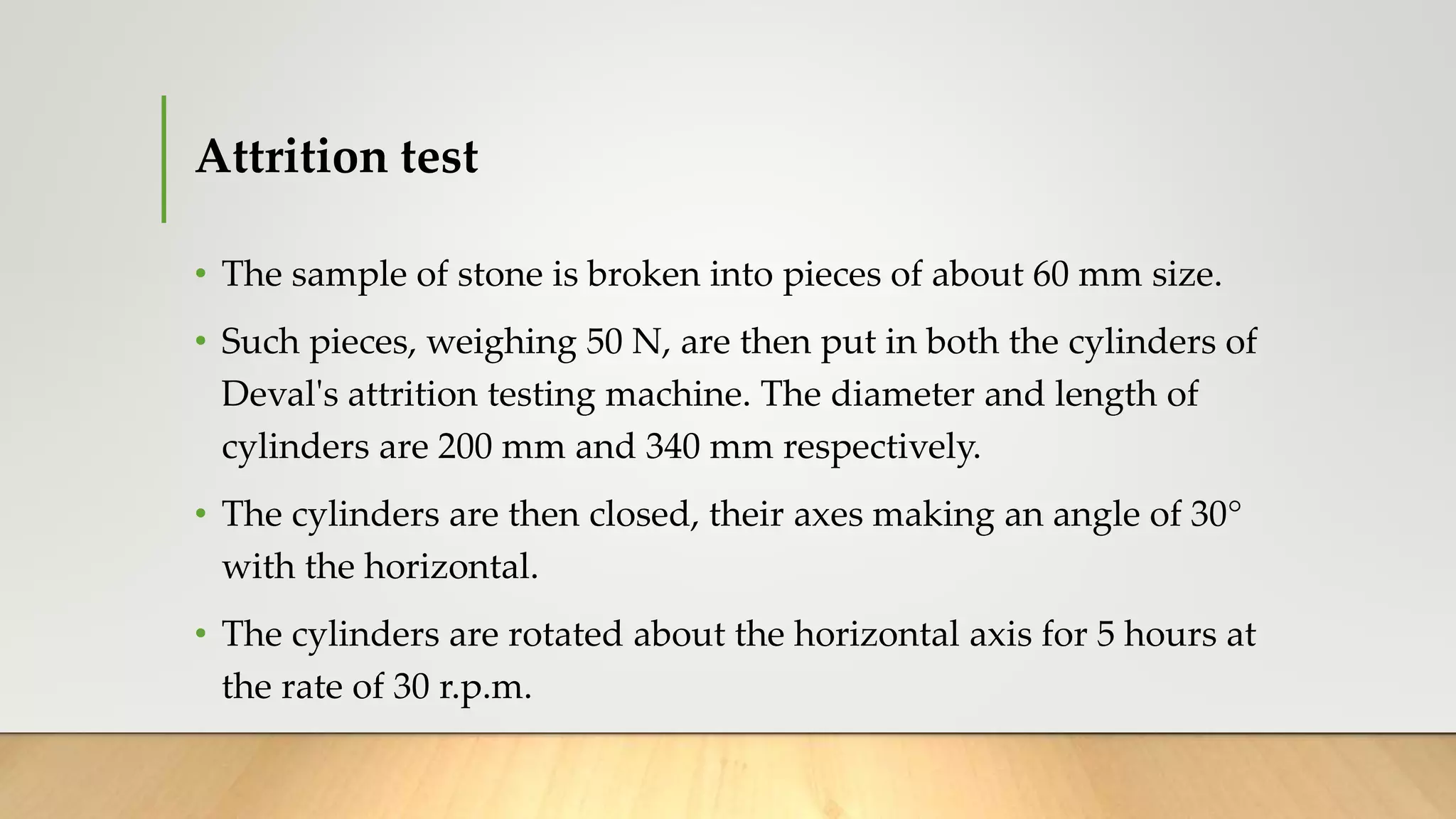 Attrition test

• The sample of stone is broken into pieces of about 60 mm size.

• Such pieces, weighing 50 N, are then put in both the cylinders of Deval's attrition testing machine. The diameter and length of cylinders are 200 mm and 340 mm respectively.

• The cylinders are then closed, their axes making an angle of 30° with the horizontal.

• The cylinders are rotated about the horizontal axis for 5 hours at the rate of 30 r.p.m.